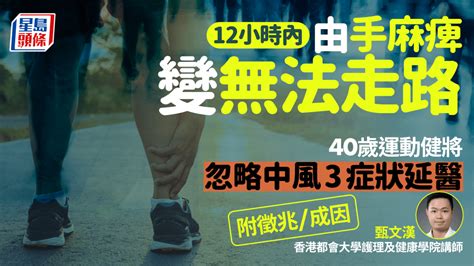 星島頭條

12小時內 由手麻痺
變無法走路

40歲運動健將
忽略中風3症狀延醫

附徵兆/成因

甄文漢
香港都會大學護理及健康學院講師